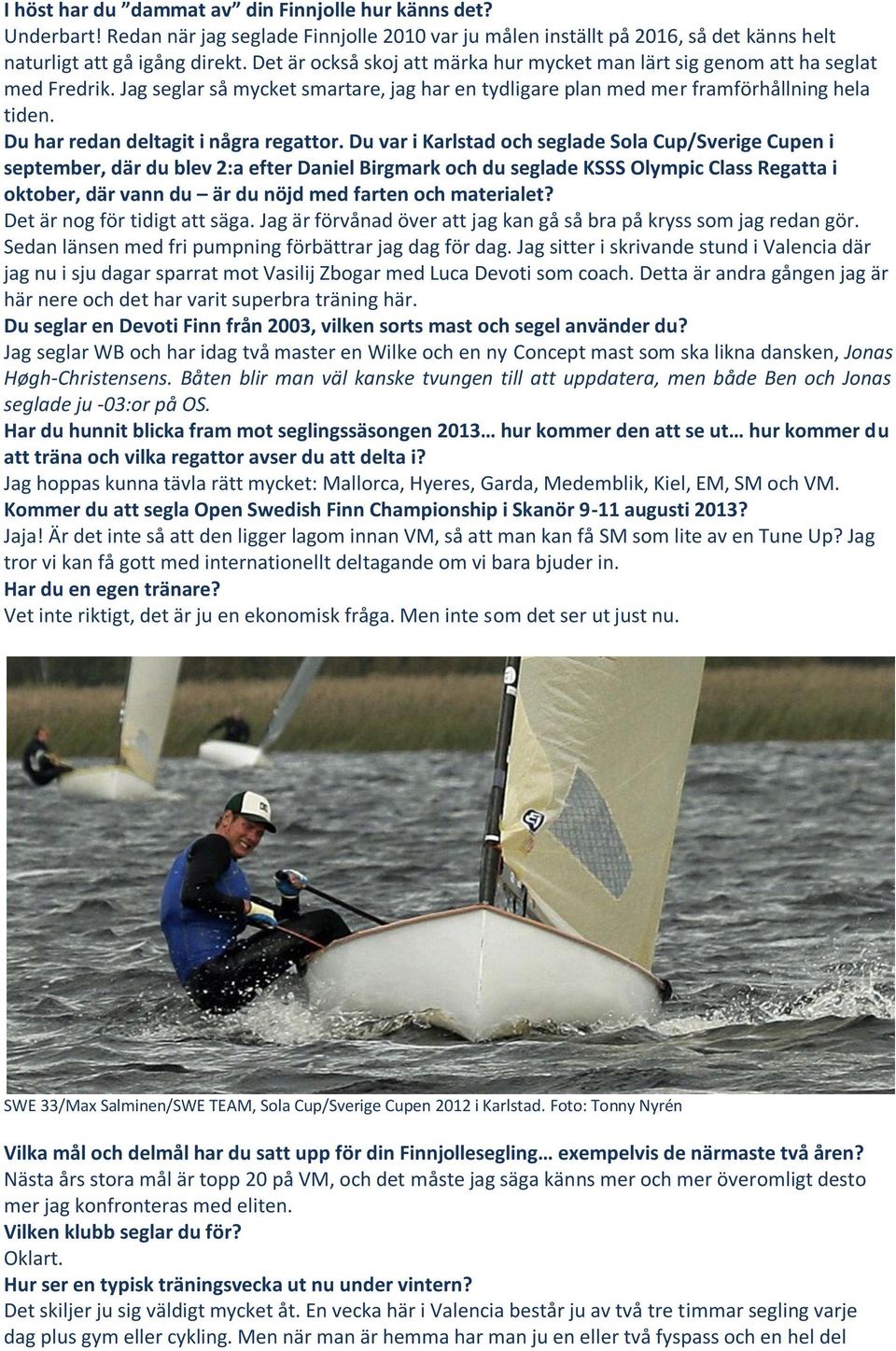 I höst har du ”dammat av” din Finnjolle hur känns det?
Underbart! Redan när jag seglade Finnjolle 2010 var ju målen inställt på 2016, så det känns helt naturligt att gå igång direkt. Det är också skoj att märka hur mycket man lärt sig genom att ha seglat med Fredrik. Jag seglar så mycket smartare, jag har en tydligare plan med mer framförhållning hela tiden.
Du har redan deltagit i några regattor. Du var i Karlstad och seglade Sola Cup/Sverige Cupen i september, där du blev 2:a efter Daniel Birgmark och du seglade KSSS Olympic Class Regatta i oktober, där vann du – är du nöjd med farten och materialet?
Det är nog för tidigt att säga. Jag är förvånad över att jag kan gå så bra på kryss som jag redan gör. Sedan länsen med fri pumpning förbättrar jag dag för dag. Jag sitter i skrivande stund i Valencia där jag nu i sju dagar sparrat mot Vasilij Zbogar med Luca Devoti som coach. Detta är andra gången jag är här nere och det har varit superbra träning här.
Du seglar en Devoti Finn från 2003, vilken sorts mast och segel använder du?
Jag seglar WB och har idag två master en Wilke och en ny Concept mast som ska likna dansken, Jonas Høgh-Christensens. Båten blir man väl kanske tvungen till att uppdatera, men både Ben och Jonas seglade ju -03:or på OS.
Har du hunnit blicka fram mot seglingssäsongen 2013… hur kommer den att se ut… hur kommer du att träna och vilka regattor avser du att delta i?
Jag hoppas kunna tävla rätt mycket: Mallorca, Hyeres, Garda, Medemblik, Kiel, EM, SM och VM.
Kommer du att segla Open Swedish Finn Championship i Skanör 9-11 augusti 2013?
Jaja! Är det inte så att den ligger lagom innan VM, så att man kan få SM som lite av en Tune Up? Jag tror vi kan få gott med internationellt deltagande om vi bara bjuder in.
Har du en egen tränare?
Vet inte riktigt, det är ju en ekonomisk fråga. Men inte som det ser ut just nu.

SWE 33/Max Salminen/SWE TEAM, Sola Cup/Sverige Cupen 2012 i Karlstad. Foto: Tonny Nyrén

Vilka mål och delmål har du satt upp för din Finnjollesegling… exempelvis de närmaste två åren?
Nästa års stora mål är topp 20 på VM, och det måste jag säga känns mer och mer överomligt desto mer jag konfronteras med eliten.
Vilken klubb seglar du för?
Oklart.
Hur ser en typisk träningsvecka ut nu under vintern?
Det skiljer ju sig väldigt mycket åt. En vecka här i Valencia består ju av två tre timmar segling varje dag plus gym eller cykling. Men när man är hemma har man ju en eller två fyspass och en hel del